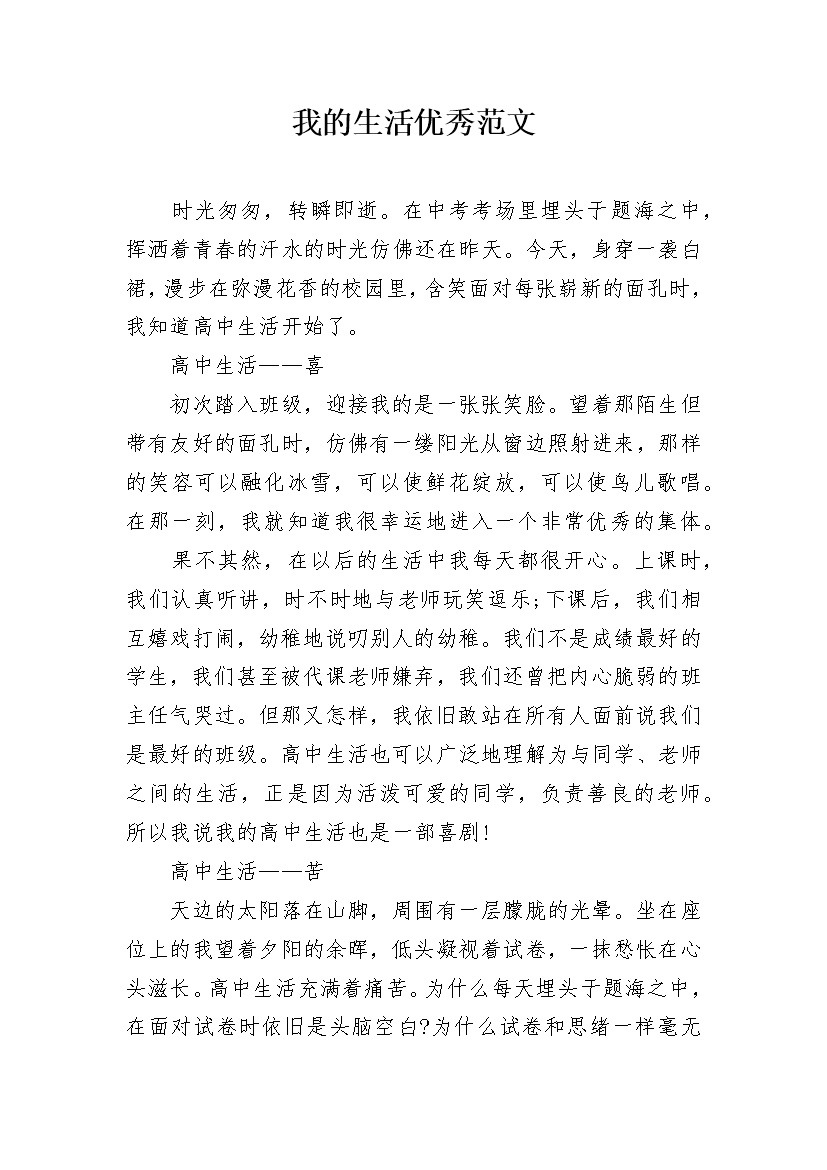 我的生活优秀范文

时光匆匆，转瞬即逝。在中考考场里埋头于题海之中，挥洒着青春的汗水的时光仿佛还在昨天。今天，身穿一袭白裙，漫步在弥漫花香的校园里，含笑面对每张崭新的面孔时，我知道高中生活开始了。

高中生活——喜

初次踏入班级，迎接我的是一张张笑脸。望着那陌生但带有友好的面孔时，仿佛有一缕阳光从窗边照射进来，那样的笑容可以融化冰雪，可以使鲜花绽放，可以使鸟儿歌唱。在那一刻，我就知道我很幸运地进入一个非常优秀的集体。

果不其然，在以后的生活中我每天都很开心。上课时，我们认真听讲，时不时地与老师玩笑逗乐;下课后，我们相互嬉戏打闹，幼稚地说叨别人的幼稚。我们不是成绩最好的学生，我们甚至被代课老师嫌弃，我们还曾把内心脆弱的班主任气哭过。但那又怎样，我依旧敢站在所有人面前说我们是最好的班级。高中生活也可以广泛地理解为与同学、老师之间的生活，正是因为活泼可爱的同学，负责善良的老师。所以我说我的高中生活也是一部喜剧!

高中生活——苦

天边的太阳落在山脚，周围有一层朦胧的光晕。坐在座位上的我望着夕阳的余晖，低头凝视着试卷，一抹愁怅在心头滋长。高中生活充满着痛苦。为什么每天埋头于题海之中，在面对试卷时依旧是头脑空白?为什么试卷和思绪一样毫无